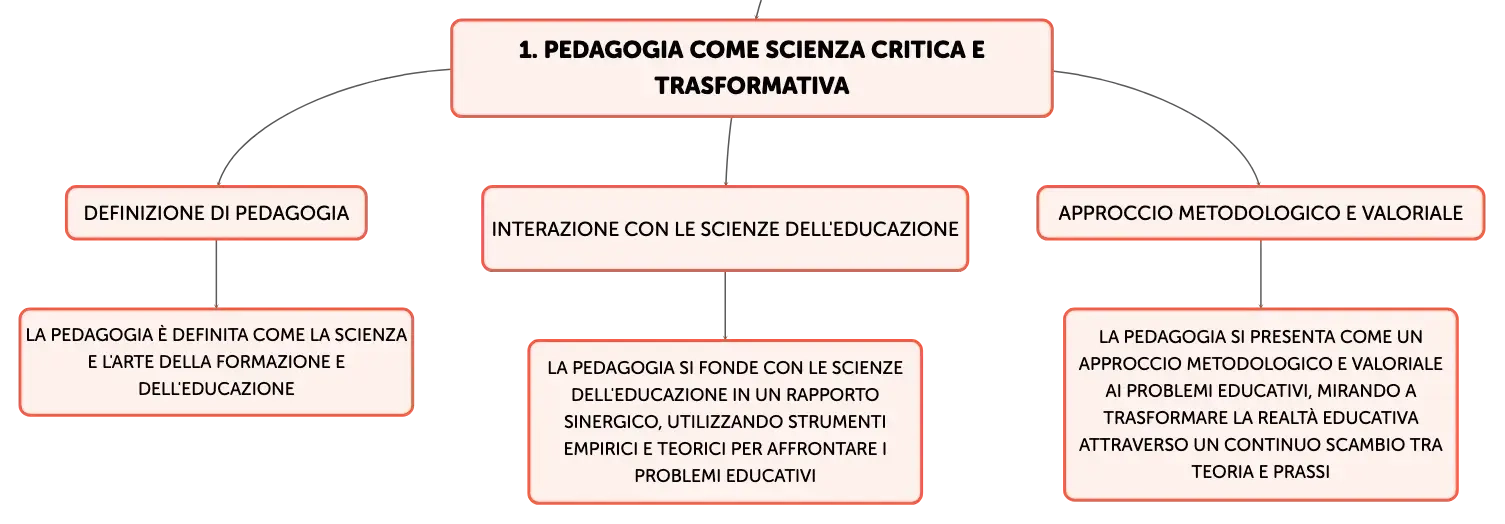 1. PEDAGOGIA COME SCIENZA CRITICA E TRASFORMATIVA

DEFINIZIONE DI PEDAGOGIA

LA PEDAGOGIA È DEFINITA COME LA SCIENZA E L'ARTE DELLA FORMAZIONE E DELL'EDUCAZIONE

INTERAZIONE CON LE SCIENZE DELL'EDUCAZIONE

LA PEDAGOGIA SI FONDE CON LE SCIENZE DELL'EDUCAZIONE IN UN RAPPORTO SINERGICO, UTILIZZANDO STRUMENTI EMPIRICI E TEORICI PER AFFRONTARE I PROBLEMI EDUCATIVI

APPROCCIO METODOLOGICO E VALORIALE

LA PEDAGOGIA SI PRESENTA COME UN APPROCCIO METODOLOGICO E VALORIALE AI PROBLEMI EDUCATIVI, MIRANDO A TRASFORMARE LA REALTÀ EDUCATIVA ATTRAVERSO UN CONTINUO SCAMBIO TRA TEORIA E PRASSI